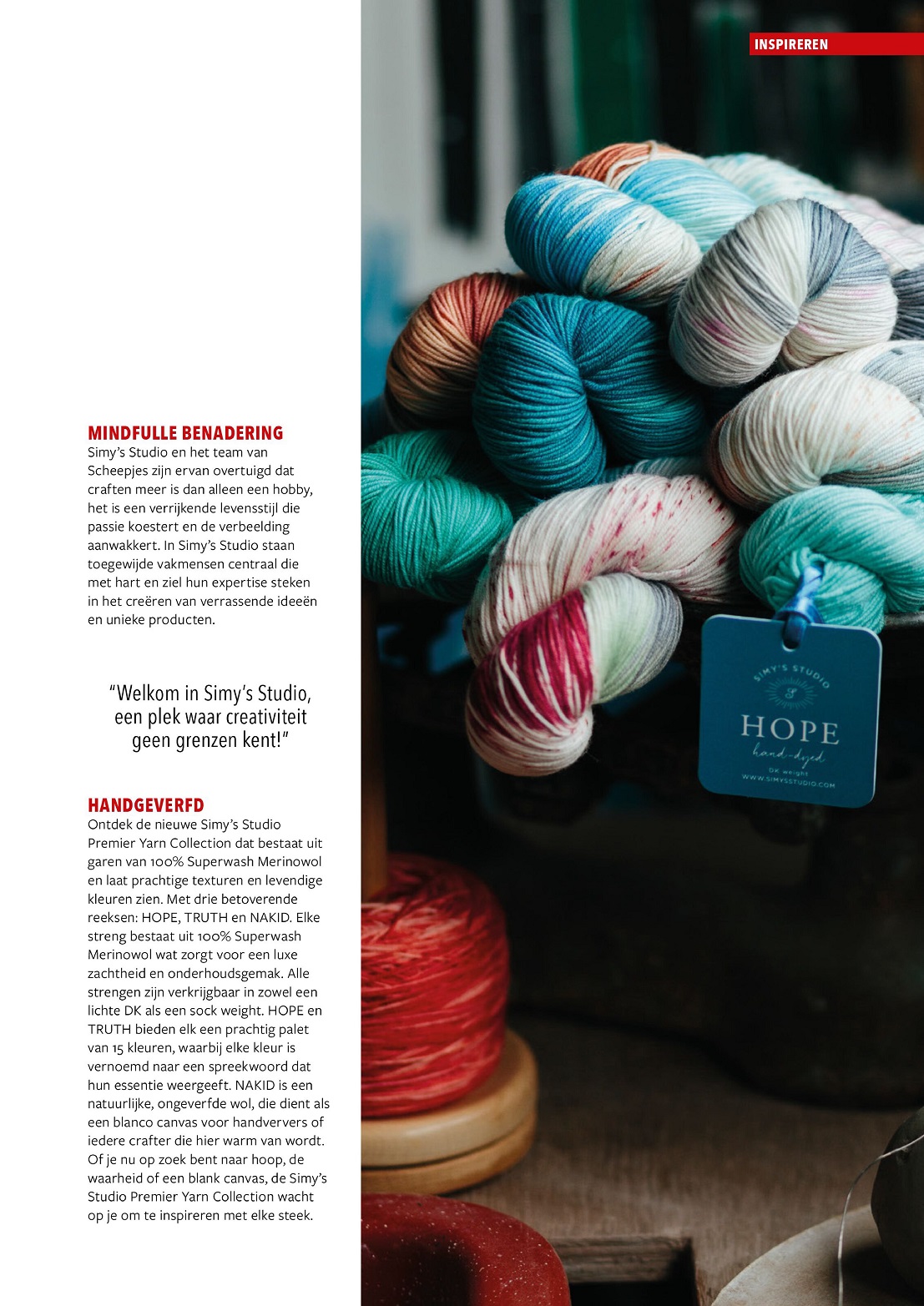 INSPIREREN

MINDFULLE BENADERING
Simy's Studio en het team van Scheepjes zijn ervan overtuigd dat craften meer is dan alleen een hobby, het is een verrijkende levensstijl die passie koestert en de verbeelding aanwakkert. In Simy's Studio staan toegewijde vakmensen centraal die met hart en ziel hun expertise steken in het creëren van verrassende ideeën en unieke producten.

"Welkom in Simy's Studio, een plek waar creativiteit geen grenzen kent!"

HANDGEVERFD
Ontdek de nieuwe Simy's Studio Premier Yarn Collection dat bestaat uit garen van 100% Superwash Merinowol en laat prachtige texturen en levendige kleuren zien. Met drie betoverende reeksen: HOPE, TRUTH en NAKID. Elke streng bestaat uit 100% Superwash Merinowol wat zorgt voor een luxe zachtheid en onderhoudsgemak. Alle strengen zijn verkrijgbaar in zowel een lichte DK als een sock weight. HOPE en TRUTH bieden elk een prachtig palet van 15 kleuren, waarbij elke kleur is vernoemd naar een spreekwoord dat hun essentie weergeeft. NAKID is een natuurlijke, ongeverfde wol, die dient als een blanco canvas voor handververs of iedere crafter die hier warm van wordt. Of je nu op zoek bent naar hoop, de waarheid of een blank canvas, de Simy's Studio Premier Yarn Collection wacht op je om te inspireren met elke steek.

SIMY'S STUDIO
HOPE
hand-dyed
DK weight
WWW.SIMYSSTUDIO.COM